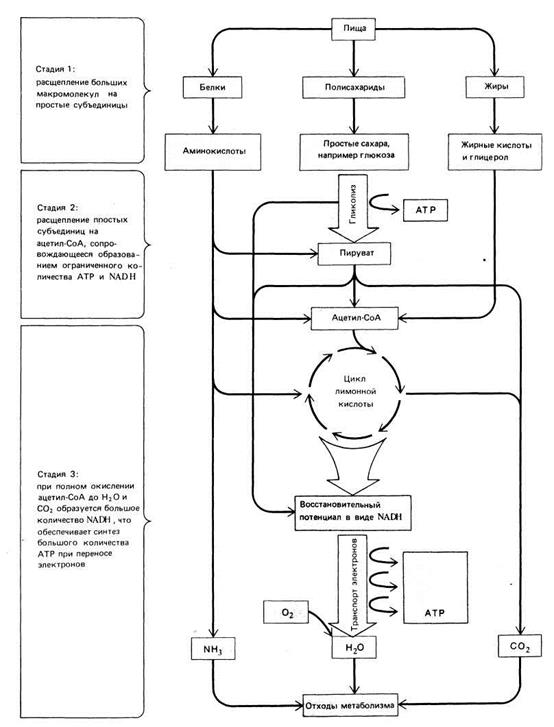 Стадия 1:
расщепление больших макромолекул на простые субъединицы

Стадия 2:
расщепление простых субъединиц на ацетил-CoA, сопровождающееся образованием ограниченного количества ATP и NADH

Стадия 3:
при полном окислении ацетил-CoA до $H_2O$ и $CO_2$ образуется большое количество NADH, что обеспечивает синтез большого количества ATP при переносе электронов

Пища

Белки

Полисахариды

Жиры

Аминокислоты

Простые сахара, например глюкоза

Жирные кислоты и глицерол

Гликолиз

ATP

Пируват

Ацетил-CoA

Цикл лимонной кислоты

Восстановительный потенциал в виде NADH

Транспорт электронов

ATP

$O_2$

$NH_3$

$H_2O$

$CO_2$

Отходы метаболизма